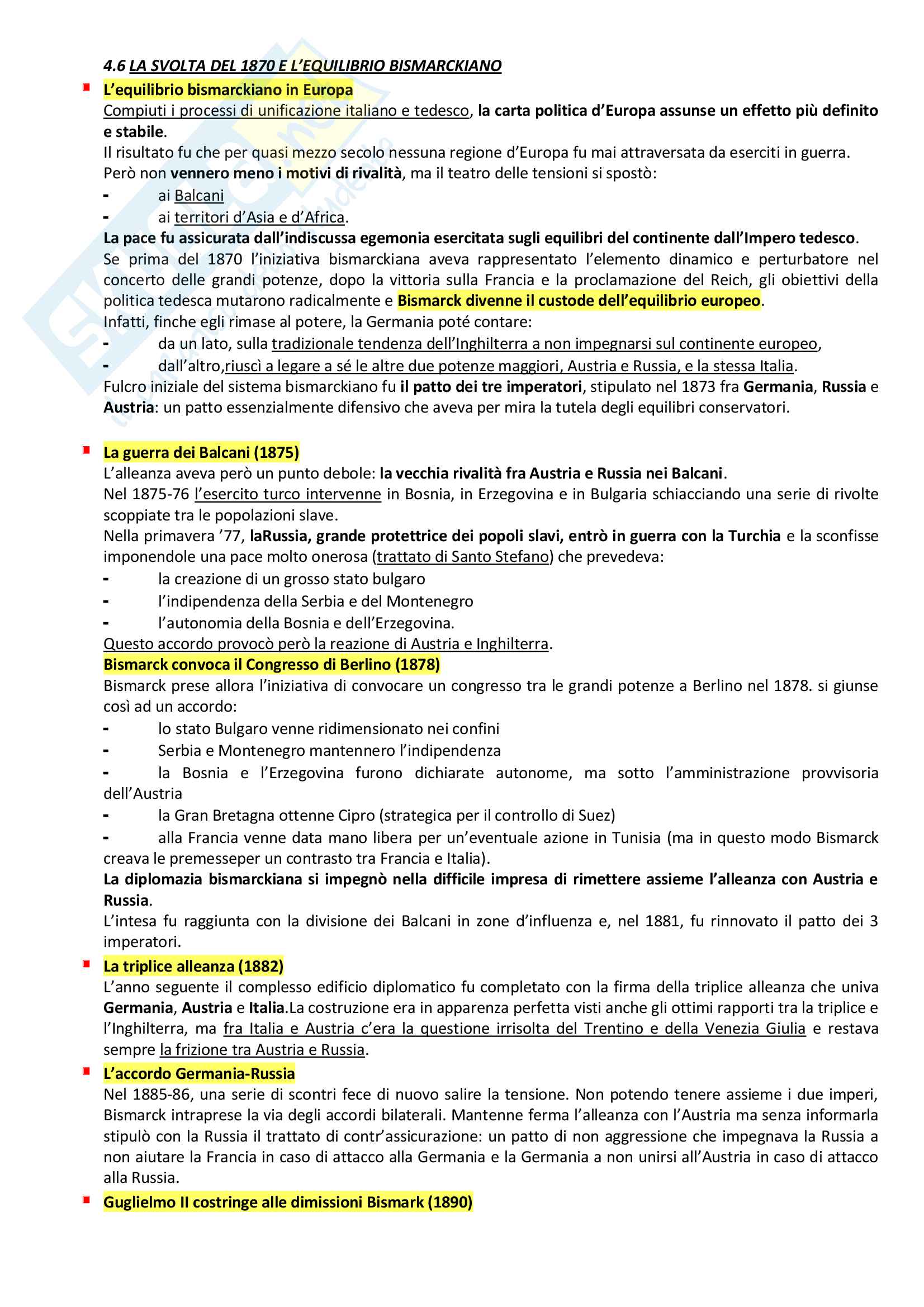 4.6 LA SVOLTA DEL 1870 E L'EQUILIBRIO BISMARCKIANO

L'equilibrio bismarckiano in Europa
Compiuti i processi di unificazione italiano e tedesco, la carta politica d'Europa assunse un effetto più definito e stabile.
Il risultato fu che per quasi mezzo secolo nessuna regione d'Europa fu mai attraversata da eserciti in guerra.
Però non vennero meno i motivi di rivalità, ma il teatro delle tensioni si spostò:
- ai Balcani
- ai territori d'Asia e d'Africa.
La pace fu assicurata dall'indiscussa egemonia esercitata sugli equilibri del continente dall'Impero tedesco.
Se prima del 1870 l'iniziativa bismarckiana aveva rappresentato l'elemento dinamico e perturbatore nel concerto delle grandi potenze, dopo la vittoria sulla Francia e la proclamazione del Reich, gli obiettivi della politica tedesca mutarono radicalmente e Bismarck divenne il custode dell'equilibrio europeo.
Infatti, finche egli rimase al potere, la Germania poté contare:
- da un lato, sulla tradizionale tendenza dell'Inghilterra a non impegnarsi sul continente europeo,
- dall'altro,riuscì a legare a sé le altre due potenze maggiori, Austria e Russia, e la stessa Italia.
Fulcro iniziale del sistema bismarckiano fu il patto dei tre imperatori, stipulato nel 1873 fra Germania, Russia e Austria: un patto essenzialmente difensivo che aveva per mira la tutela degli equilibri conservatori.

La guerra dei Balcani (1875)
L'alleanza aveva però un punto debole: la vecchia rivalità fra Austria e Russia nei Balcani.
Nel 1875-76 l'esercito turco intervenne in Bosnia, in Erzegovina e in Bulgaria schiacciando una serie di rivolte scoppiate tra le popolazioni slave.
Nella primavera '77, laRussia, grande protettrice dei popoli slavi, entrò in guerra con la Turchia e la sconfisse imponendole una pace molto onerosa (trattato di Santo Stefano) che prevedeva:
- la creazione di un grosso stato bulgaro
- l'indipendenza della Serbia e del Montenegro
- l'autonomia della Bosnia e dell'Erzegovina.
Questo accordo provocò però la reazione di Austria e Inghilterra.
Bismarck convoca il Congresso di Berlino (1878)
Bismarck prese allora l'iniziativa di convocare un congresso tra le grandi potenze a Berlino nel 1878. si giunse così ad un accordo:
- lo stato Bulgaro venne ridimensionato nei confini
- Serbia e Montenegro mantennero l'indipendenza
- la Bosnia e l'Erzegovina furono dichiarate autonome, ma sotto l'amministrazione provvisoria dell'Austria
- la Gran Bretagna ottenne Cipro (strategica per il controllo di Suez)
- alla Francia venne data mano libera per un'eventuale azione in Tunisia (ma in questo modo Bismarck creava le premesseper un contrasto tra Francia e Italia).
La diplomazia bismarckiana si impegnò nella difficile impresa di rimettere assieme l'alleanza con Austria e Russia.
L'intesa fu raggiunta con la divisione dei Balcani in zone d'influenza e, nel 1881, fu rinnovato il patto dei 3 imperatori.
La triplice alleanza (1882)
L'anno seguente il complesso edificio diplomatico fu completato con la firma della triplice alleanza che univa Germania, Austria e Italia.La costruzione era in apparenza perfetta visti anche gli ottimi rapporti tra la triplice e l'Inghilterra, ma fra Italia e Austria c'era la questione irrisolta del Trentino e della Venezia Giulia e restava sempre la frizione tra Austria e Russia.
L'accordo Germania-Russia
Nel 1885-86, una serie di scontri fece di nuovo salire la tensione. Non potendo tenere assieme i due imperi, Bismarck intraprese la via degli accordi bilaterali. Mantenne ferma l'alleanza con l'Austria ma senza informarla stipulò con la Russia il trattato di contr'assicurazione: un patto di non aggressione che impegnava la Russia a non aiutare la Francia in caso di attacco alla Germania e la Germania a non unirsi all'Austria in caso di attacco alla Russia.
Guglielmo II costringe alle dimissioni Bismark (1890)